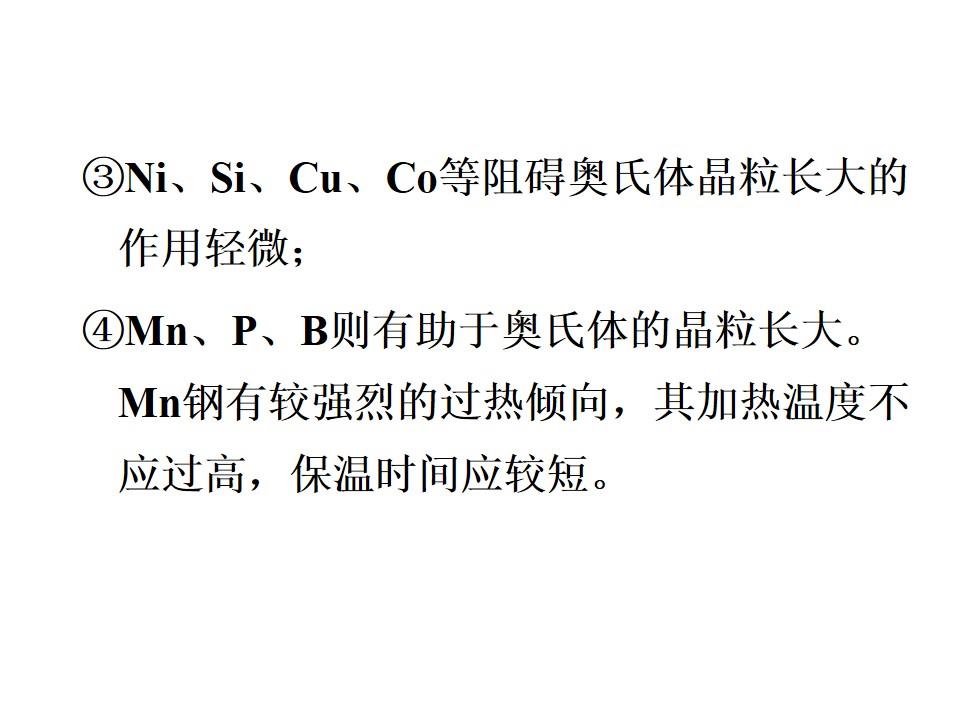 ③Ni、Si、Cu、Co等阻碍奥氏体晶粒长大的作用轻微；

④Mn、P、B则有助于奥氏体的晶粒长大。Mn钢有较强烈的过热倾向，其加热温度不应过高，保温时间应较短。